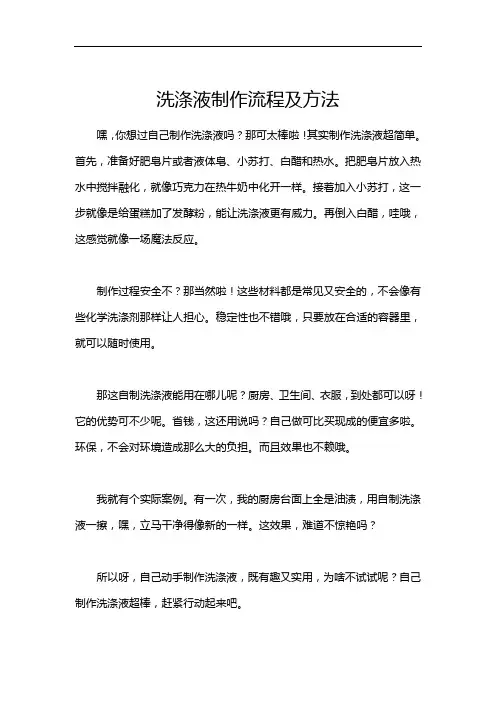 洗涤液制作流程及方法

嘿，你想过自己制作洗涤液吗？那可太棒啦！其实制作洗涤液超简单。首先，准备好肥皂片或者液体皂、小苏打、白醋和热水。把肥皂片放入热水中搅拌融化，就像巧克力在热牛奶中化开一样。接着加入小苏打，这一步就像是给蛋糕加了发酵粉，能让洗涤液更有威力。再倒入白醋，哇哦，这感觉就像一场魔法反应。

制作过程安全不？那当然啦！这些材料都是常见又安全的，不会像有些化学洗涤剂那样让人担心。稳定性也不错哦，只要放在合适的容器里，就可以随时使用。

那这自制洗涤液能用在哪儿呢？厨房、卫生间、衣服，到处都可以呀！它的优势可不少呢。省钱，这还用说吗？自己做可比买现成的便宜多啦。环保，不会对环境造成那么大的负担。而且效果也不赖哦。

我就有个实际案例。有一次，我的厨房台面上全是油渍，用自制洗涤液一擦，嘿，立马干净得像新的一样。这效果，难道不惊艳吗？

所以呀，自己动手制作洗涤液，既有趣又实用，为啥不试试呢？自己制作洗涤液超棒，赶紧行动起来吧。